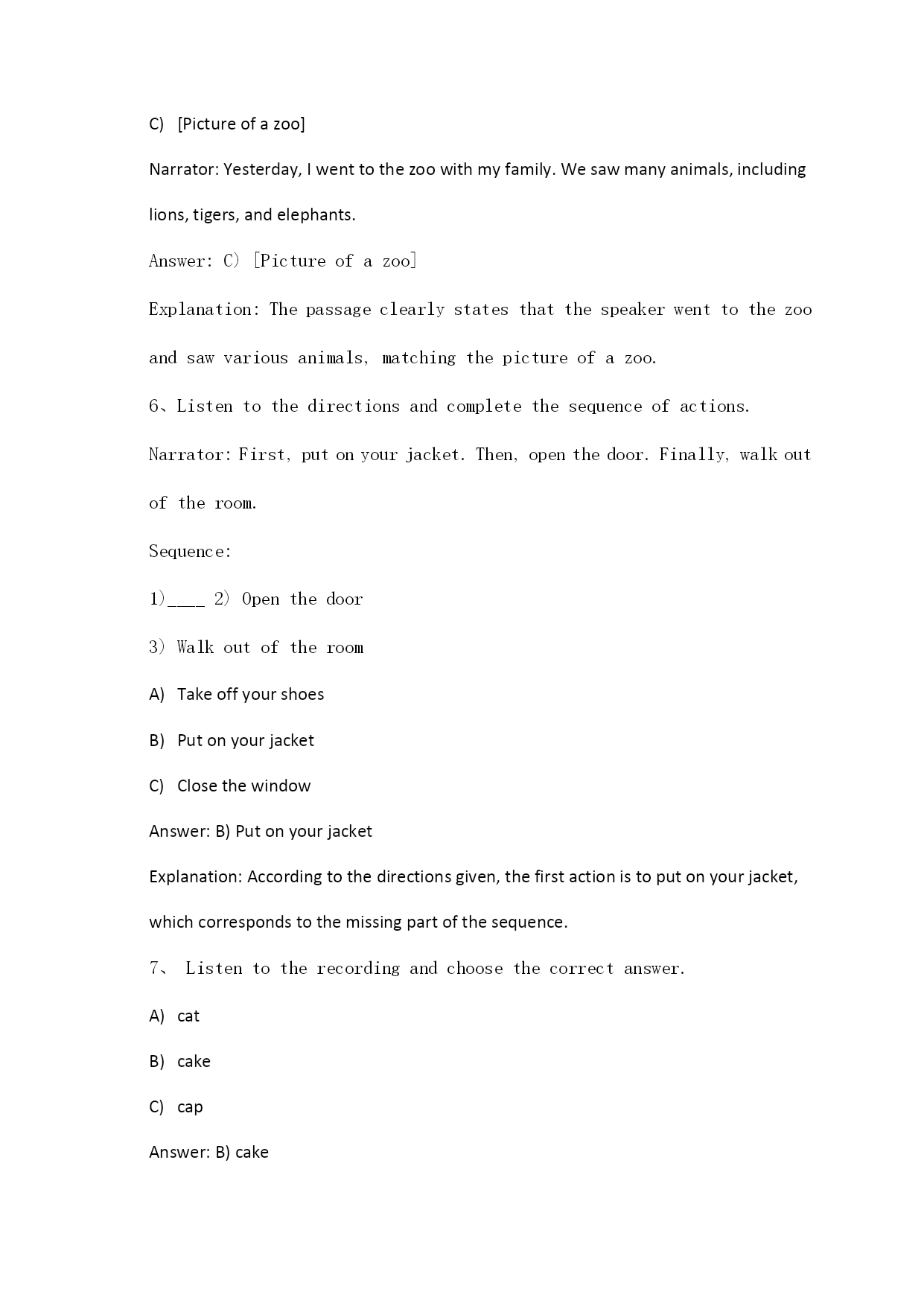 C) [Picture of a zoo]

Narrator: Yesterday, I went to the zoo with my family. We saw many animals, including lions, tigers, and elephants.

Answer: C) [Picture of a zoo]

Explanation: The passage clearly states that the speaker went to the zoo and saw various animals, matching the picture of a zoo.

6、Listen to the directions and complete the sequence of actions.

Narrator: First, put on your jacket. Then, open the door. Finally, walk out of the room.

Sequence:

1)____ 2) Open the door

3) Walk out of the room

A) Take off your shoes

B) Put on your jacket

C) Close the window

Answer: B) Put on your jacket

Explanation: According to the directions given, the first action is to put on your jacket, which corresponds to the missing part of the sequence.

7、 Listen to the recording and choose the correct answer.

A) cat

B) cake

C) cap

Answer: B) cake